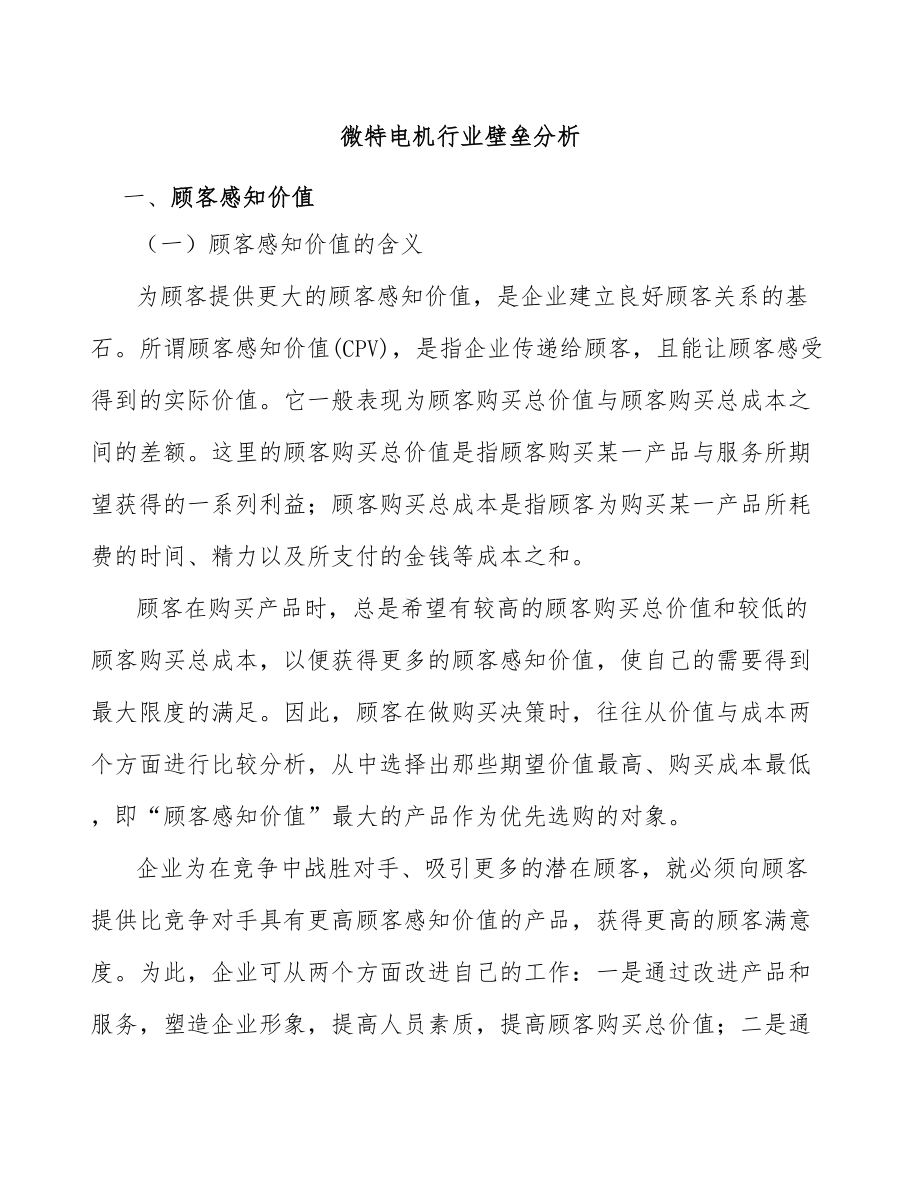 微特电机行业壁垒分析

一、顾客感知价值

（一）顾客感知价值的含义

为顾客提供更大的顾客感知价值，是企业建立良好顾客关系的基石。所谓顾客感知价值(CPV)，是指企业传递给顾客，且能让顾客感受得到的实际价值。它一般表现为顾客购买总价值与顾客购买总成本之间的差额。这里的顾客购买总价值是指顾客购买某一产品与服务所期望获得的一系列利益；顾客购买总成本是指顾客为购买某一产品所耗费的时间、精力以及所支付的金钱等成本之和。

顾客在购买产品时，总是希望有较高的顾客购买总价值和较低的顾客购买总成本，以便获得更多的顾客感知价值，使自己的需要得到最大限度的满足。因此，顾客在做购买决策时，往往从价值与成本两个方面进行比较分析，从中选择出那些期望价值最高、购买成本最低，即“顾客感知价值”最大的产品作为优先选购的对象。

企业为在竞争中战胜对手、吸引更多的潜在顾客，就必须向顾客提供比竞争对手具有更高顾客感知价值的产品，获得更高的顾客满意度。为此，企业可从两个方面改进自己的工作：一是通过改进产品和服务，塑造企业形象，提高人员素质，提高顾客购买总价值；二是通